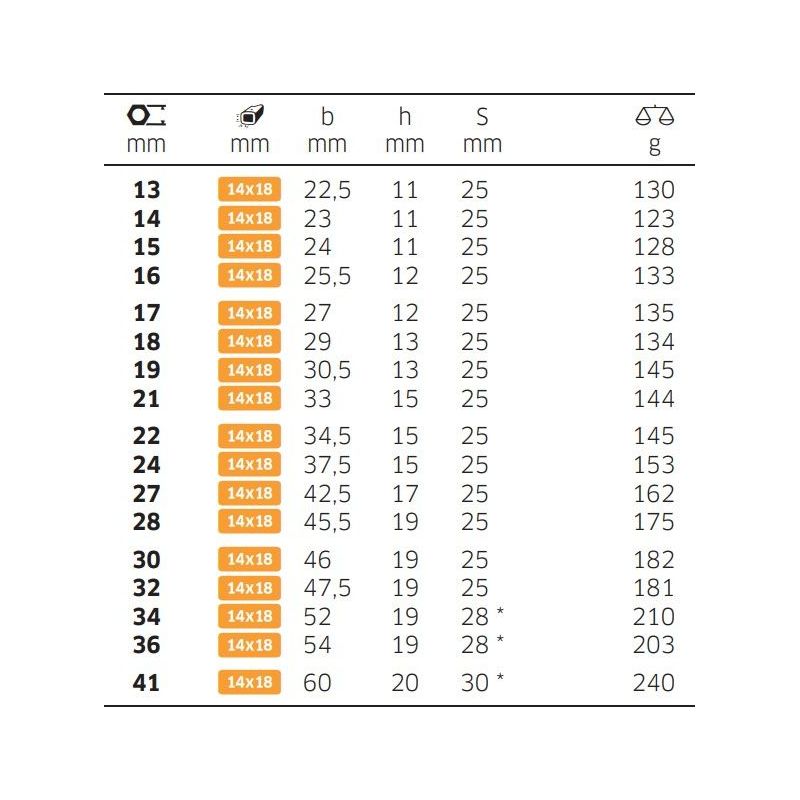 | mm | mm | b mm | h mm | S mm | g |
|---|---|---|---|---|---|
| 13 | 14x18 | 22,5 | 11 | 25 | 130 |
| 14 | 14x18 | 23 | 11 | 25 | 123 |
| 15 | 14x18 | 24 | 11 | 25 | 128 |
| 16 | 14x18 | 25,5 | 12 | 25 | 133 |
| 17 | 14x18 | 27 | 12 | 25 | 135 |
| 18 | 14x18 | 29 | 13 | 25 | 134 |
| 19 | 14x18 | 30,5 | 13 | 25 | 145 |
| 21 | 14x18 | 33 | 15 | 25 | 144 |
| 22 | 14x18 | 34,5 | 15 | 25 | 145 |
| 24 | 14x18 | 37,5 | 15 | 25 | 153 |
| 27 | 14x18 | 42,5 | 17 | 25 | 162 |
| 28 | 14x18 | 45,5 | 19 | 25 | 175 |
| 30 | 14x18 | 46 | 19 | 25 | 182 |
| 32 | 14x18 | 47,5 | 19 | 25 | 181 |
| 34 | 14x18 | 52 | 19 | 28 * | 210 |
| 36 | 14x18 | 54 | 19 | 28 * | 203 |
| 41 | 14x18 | 60 | 20 | 30 * | 240 |